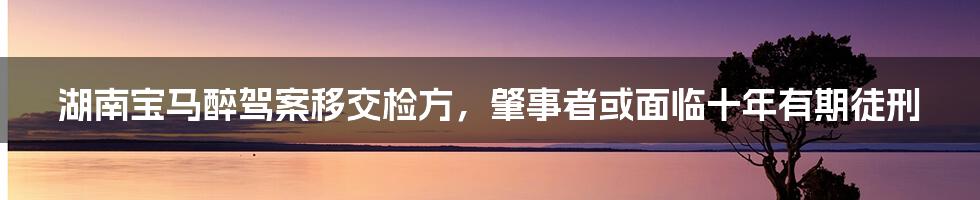 湖南宝马醉驾案移交检方，肇事者或面临十年有期徒刑